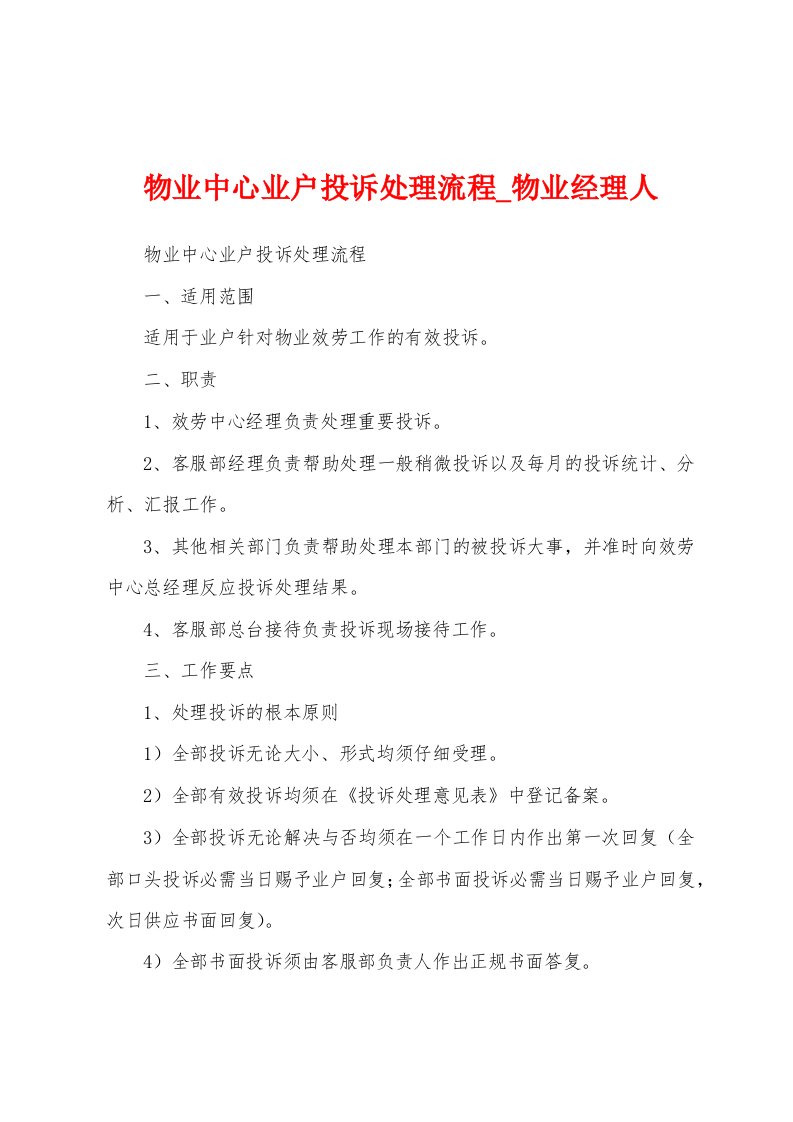 物业中心业户投诉处理流程_物业经理人

物业中心业户投诉处理流程

一、适用范围

适用于业户针对物业效劳工作的有效投诉。

二、职责

1、效劳中心经理负责处理重要投诉。

2、客服部经理负责帮助处理一般稍微投诉以及每月的投诉统计、分析、汇报工作。

3、其他相关部门负责帮助处理本部门的被投诉大事，并准时向效劳中心总经理反应投诉处理结果。

4、客服部总台接待负责投诉现场接待工作。

三、工作要点

1、处理投诉的根本原则

1）全部投诉无论大小、形式均须仔细受理。

2）全部有效投诉均须在《投诉处理意见表》中登记备案。

3）全部投诉无论解决与否均须在一个工作日内作出第一次回复（全部口头投诉必需当日赐予业户回复;全部书面投诉必需当日赐予业户回复，次日供应书面回复)。

4）全部书面投诉须由客服部负责人作出正规书面答复。